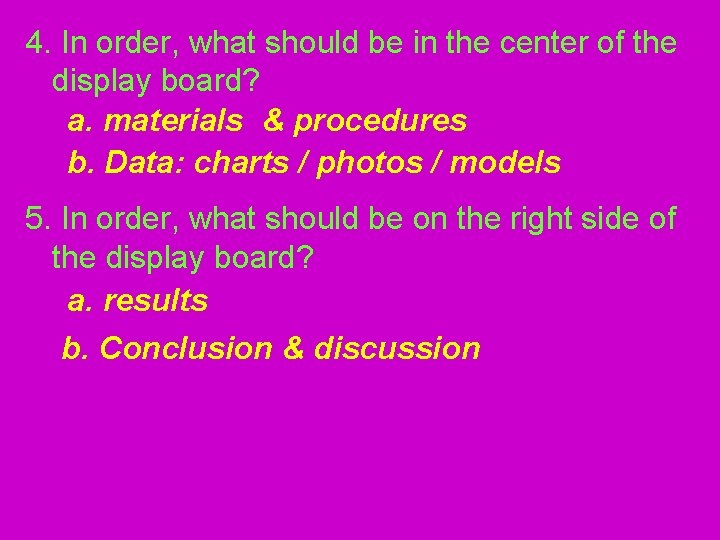 4. In order, what should be in the center of the display board?

a. materials & procedures

b. Data: charts / photos / models

5. In order, what should be on the right side of the display board?

a. results

b. Conclusion & discussion